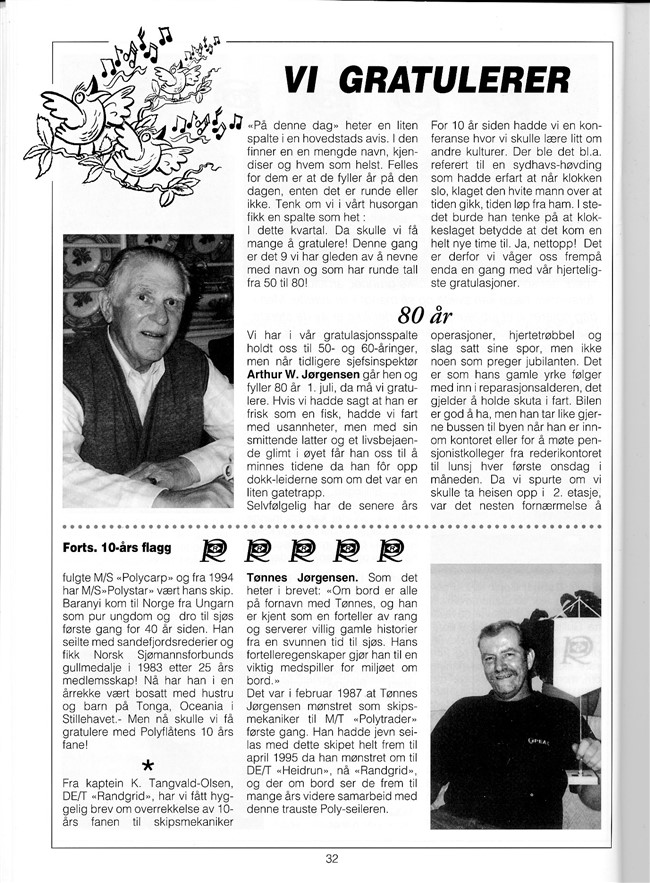 VI GRATULERER

«På denne dag» heter en liten spalte i en hovedstads avis. I den finner en en mengde navn, kjendiser og hvem som helst. Felles for dem er at de fyller år på den dagen, enten det er runde eller ikke. Tenk om vi i vårt husorgan fikk en spalte som het :
I dette kvartal. Da skulle vi få mange å gratulere! Denne gang er det 9 vi har gleden av å nevne med navn og som har runde tall fra 50 til 80!

For 10 år siden hadde vi en konferanse hvor vi skulle lære litt om andre kulturer. Der ble det bl.a. referert til en sydhavs-høvding som hadde erfart at når klokken slo, klaget den hvite mann over at tiden gikk, tiden løp fra ham. I stedet burde han tenke på at klokkeslaget betydde at det kom en helt nye time til. Ja, nettopp! Det er derfor vi våger oss frempå enda en gang med vår hjerteligste gratulasjoner.

80 år

Vi har i vår gratulasjonsspalte holdt oss til 50- og 60-åringer, men når tidligere sjefsinspektør Arthur W. Jørgensen går hen og fyller 80 år 1. juli, da må vi gratulere. Hvis vi hadde sagt at han er frisk som en fisk, hadde vi fart med usannheter, men med sin smittende latter og et livsbejaende glimt i øyet får han oss til å minnes tidene da han fór opp dokk-leiderne som om det var en liten gatetrapp.
Selvfølgelig har de senere års operasjoner, hjertetrøbbel og slag satt sine spor, men ikke noen som preger jubilanten. Det er som hans gamle yrke følger med inn i reparasjonsalderen, det gjelder å holde skuta i fart. Bilen er god å ha, men han tar like gjerne bussen til byen når han er innom kontoret eller for å møte pensjonistkolleger fra rederikontoret til lunsj hver første onsdag i måneden. Da vi spurte om vi skulle ta heisen opp i 2. etasje, var det nesten fornærmelse å

Forts. 10-års flagg

fulgte M/S «Polycarp» og fra 1994 har M/S»Polystar» vært hans skip. Baranyi kom til Norge fra Ungarn som pur ungdom og dro til sjøs første gang for 40 år siden. Han seilte med sandefjordsrederier og fikk Norsk Sjømannsforbunds gullmedalje i 1983 etter 25 års medlemsskap! Nå har han i en årrekke vært bosatt med hustru og barn på Tonga, Oceania i Stillehavet.- Men nå skulle vi få gratulere med Polyflåtens 10 års fane!

*

Fra kaptein K. Tangvald-Olsen, DE/T «Randgrid», har vi fått hyggelig brev om overrekkelse av 10-års fanen til skipsmekaniker Tønnes Jørgensen. Som det heter i brevet: «Om bord er alle på fornavn med Tønnes, og han er kjent som en forteller av rang og serverer villig gamle historier fra en svunnen tid til sjøs. Hans fortelleregenskaper gjør han til en viktig medspiller for miljøet om bord.»
Det var i februar 1987 at Tønnes Jørgensen mønstret som skipsmekaniker til M/T «Polytrader» første gang. Han hadde jevn seilas med dette skipet helt frem til april 1995 da han mønstret om til DE/T «Heidrun», nå «Randgrid», og der om bord ser de frem til mange års videre samarbeid med denne trauste Poly-seileren.

32